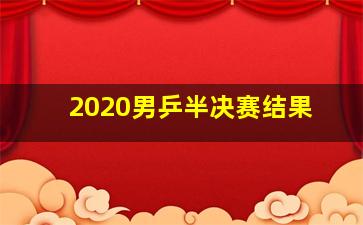 2020男乒半决赛结果